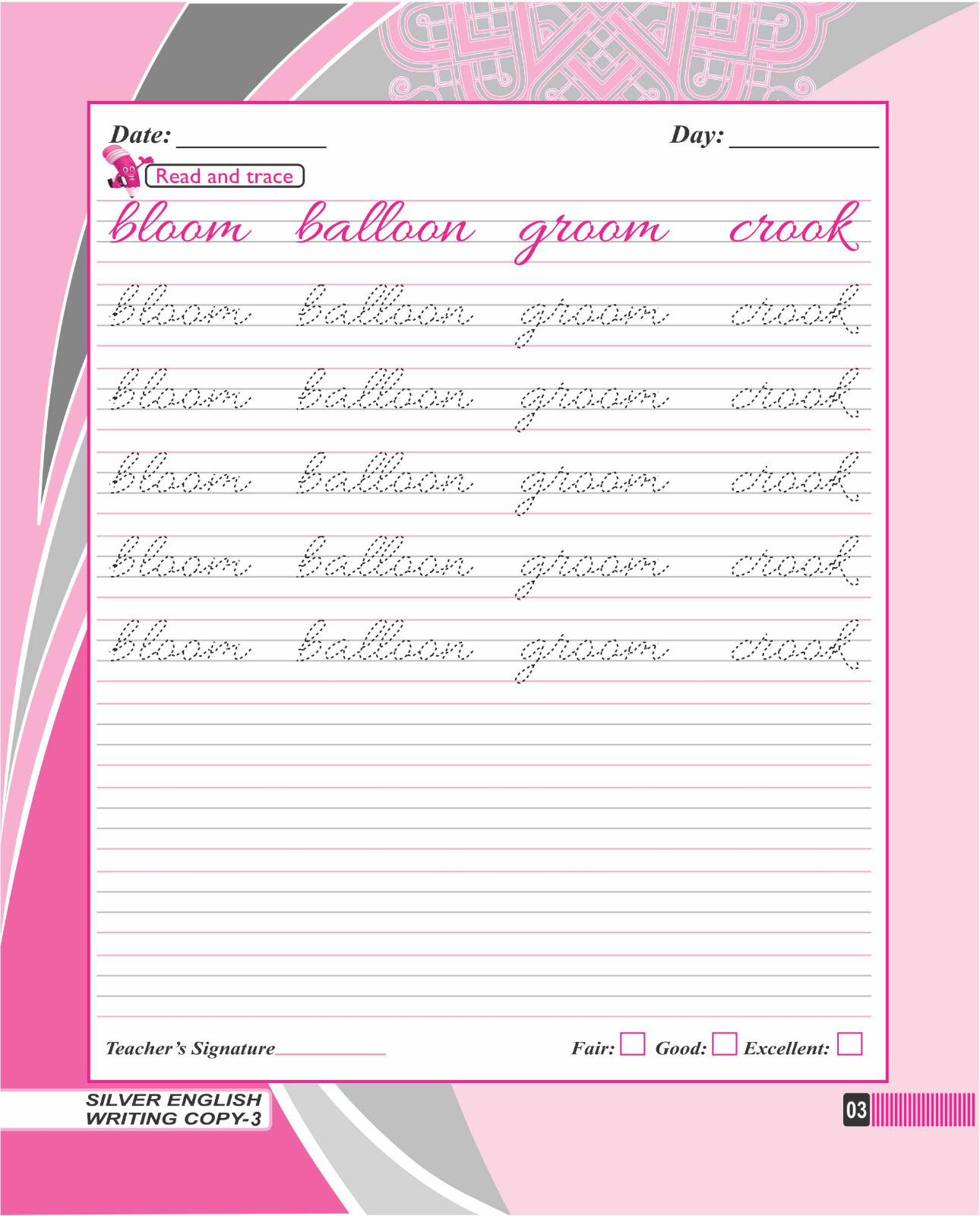 Date: ____ Day: ____

Read and trace

bloom balloon groom crook

bloom balloon groom crook

bloom balloon groom crook

bloom balloon groom crook

bloom balloon groom crook

bloom balloon groom crook

Teacher's Signature____

Fair: ☐ Good: ☐ Excellent: ☐

SILVER ENGLISH
WRITING COPY-3

03